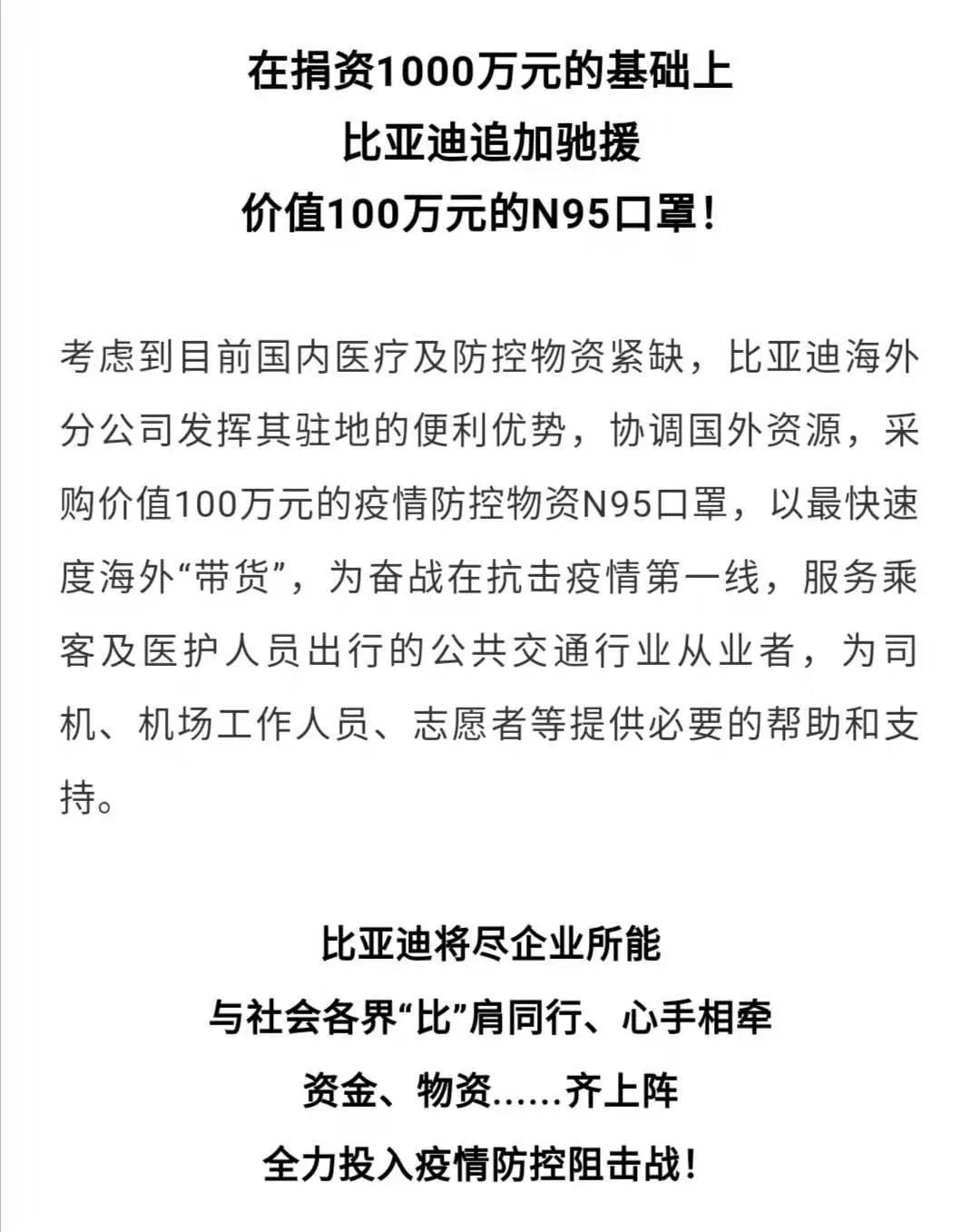 在捐资1000万元的基础上
比亚迪追加驰援
价值100万元的N95口罩!

考虑到目前国内医疗及防控物资紧缺，比亚迪海外分公司发挥其驻地的便利优势，协调国外资源，采购价值100万元的疫情防控物资N95口罩，以最快速度海外“带货”，为奋战在抗击疫情第一线，服务乘客及医护人员出行的公共交通行业从业者，为司机、机场工作人员、志愿者等提供必要的帮助和支持。

比亚迪将尽企业所能
与社会各界“比”肩同行、心手相牵
资金、物资……齐上阵
全力投入疫情防控阻击战!